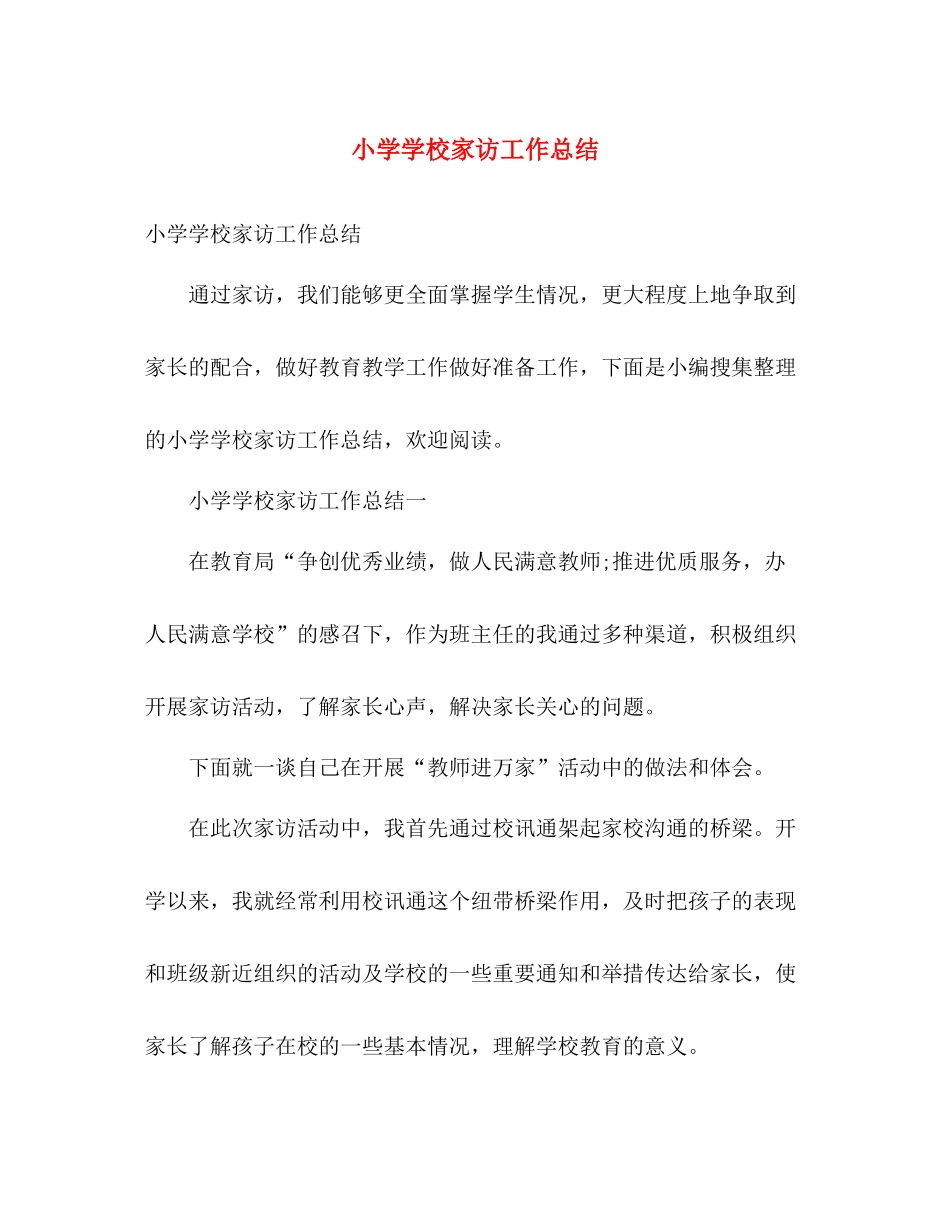 小学学校家访工作总结

小学学校家访工作总结

通过家访，我们能够更全面掌握学生情况，更大程度上地争取到家长的配合，做好教育教学工作做好准备工作，下面是小编搜集整理的小学学校家访工作总结，欢迎阅读。

小学学校家访工作总结一

在教育局“争创优秀业绩，做人民满意教师;推进优质服务，办人民满意学校”的感召下，作为班主任的我通过多种渠道，积极组织开展家访活动，了解家长心声，解决家长关心的问题。

下面就一谈自己在开展“教师进万家”活动中的做法和体会。

在此次家访活动中，我首先通过校讯通架起家校沟通的桥梁。开学以来，我就经常利用校讯通这个纽带桥梁作用，及时把孩子的表现和班级新近组织的活动及学校的一些重要通知和举措传达给家长，使家长了解孩子在校的一些基本情况，理解学校教育的意义。